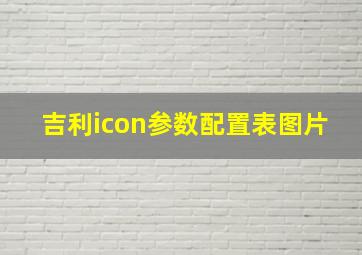 吉利icon参数配置表图片